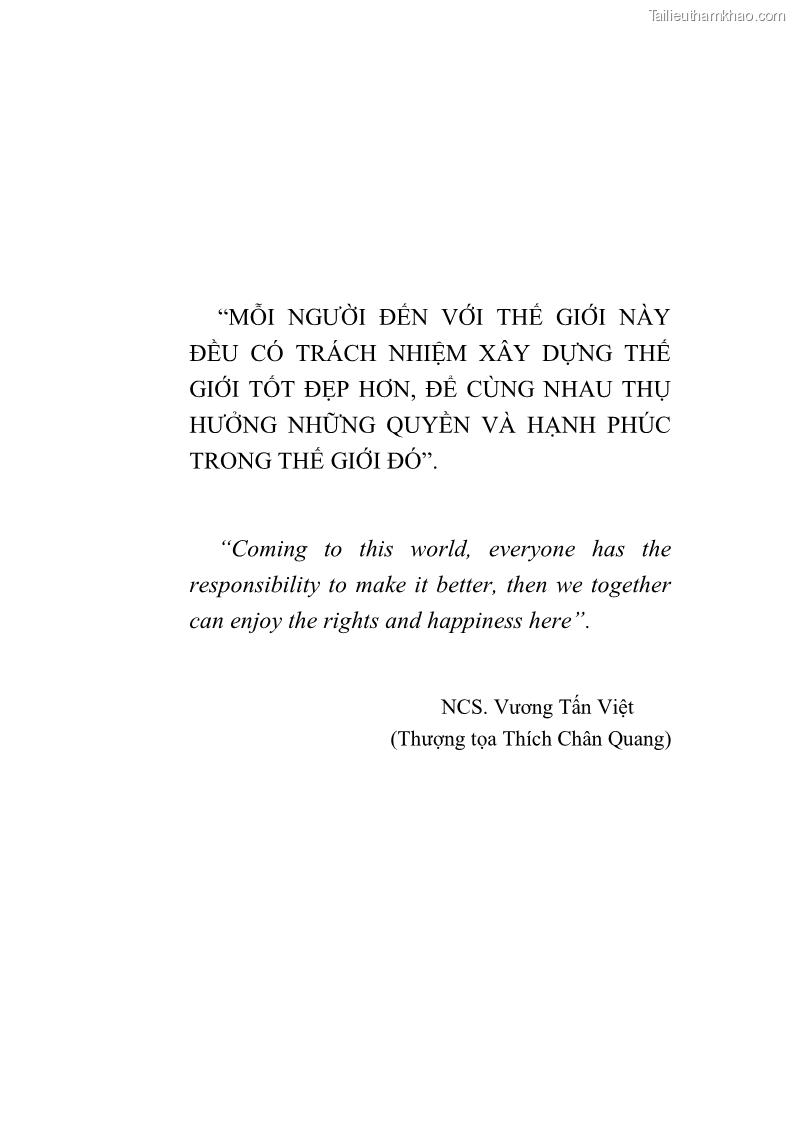 Tailieuthamkhao.com

“MỖI NGƯỜI ĐẾN VỚI THẾ GIỚI NÀY ĐỀU CÓ TRÁCH NHIỆM XÂY DỰNG THẾ GIỚI TỐT ĐẸP HƠN, ĐỂ CÙNG NHAU THỤ HƯỞNG NHỮNG QUYỀN VÀ HẠNH PHÚC TRONG THẾ GIỚI ĐÓ”.

“Coming to this world, everyone has the responsibility to make it better, then we together can enjoy the rights and happiness here”.

NCS. Vương Tấn Việt
(Thượng tọa Thích Chân Quang)